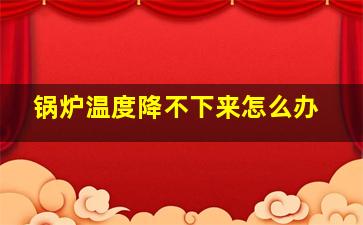 锅炉温度降不下来怎么办